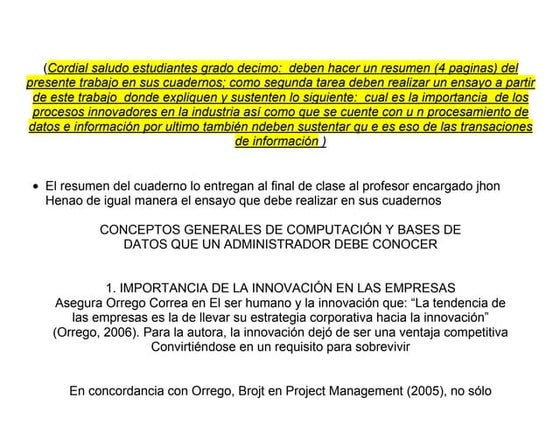 (Cordial saludo estudiantes grado decimo: deben hacer un resumen (4 paginas) del presente trabajo en sus cuadernos; como segunda tarea deben realizar un ensayo a partir de este trabajo donde expliquen y sustenten lo siguiente: cual es la importancia de los procesos innovadores en la industria así como que se cuente con u n procesamiento de datos e información por ultimo también ndeben sustentar qu e es eso de las transaciones de información )

• El resumen del cuaderno lo entregan al final de clase al profesor encargado jhon Henao de igual manera el ensayo que debe realizar en sus cuadernos

CONCEPTOS GENERALES DE COMPUTACIÓN Y BASES DE DATOS QUE UN ADMINISTRADOR DEBE CONOCER

1. IMPORTANCIA DE LA INNOVACIÓN EN LAS EMPRESAS
Asegura Orrego Correa en El ser humano y la innovación que: “La tendencia de las empresas es la de llevar su estrategia corporativa hacia la innovación” (Orrego, 2006). Para la autora, la innovación dejó de ser una ventaja competitiva Convirtiéndose en un requisito para sobrevivir

En concordancia con Orrego, Brojt en Project Management (2005), no sólo